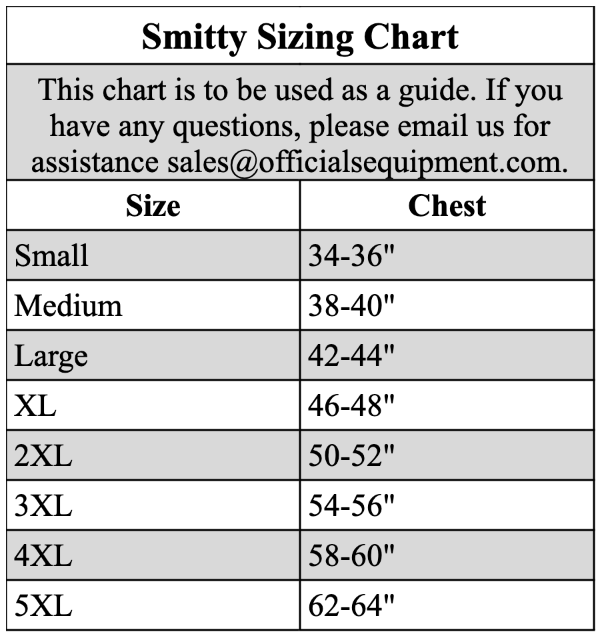 Smitty Sizing Chart

This chart is to be used as a guide. If you have any questions, please email us for assistance sales@officialsequipment.com.

| Size | Chest |
|---|---|
| Small | 34-36" |
| Medium | 38-40" |
| Large | 42-44" |
| XL | 46-48" |
| 2XL | 50-52" |
| 3XL | 54-56" |
| 4XL | 58-60" |
| 5XL | 62-64" |